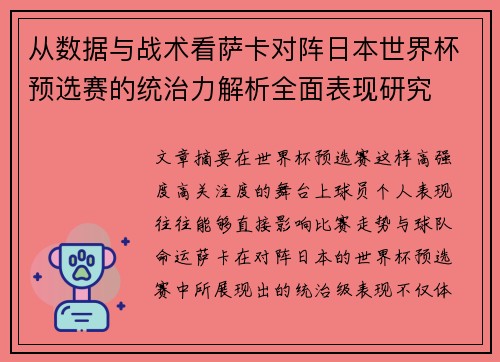 从数据与战术看萨卡对阵日本世界杯预选赛的统治力解析全面表现研究

文章摘要在世界杯预选赛这样高强度高关注度的舞台上球员个人表现往往能够直接影响比赛走势与球队命运萨卡在对阵日本的世界杯预选赛中所展现出的统治级表现不仅体